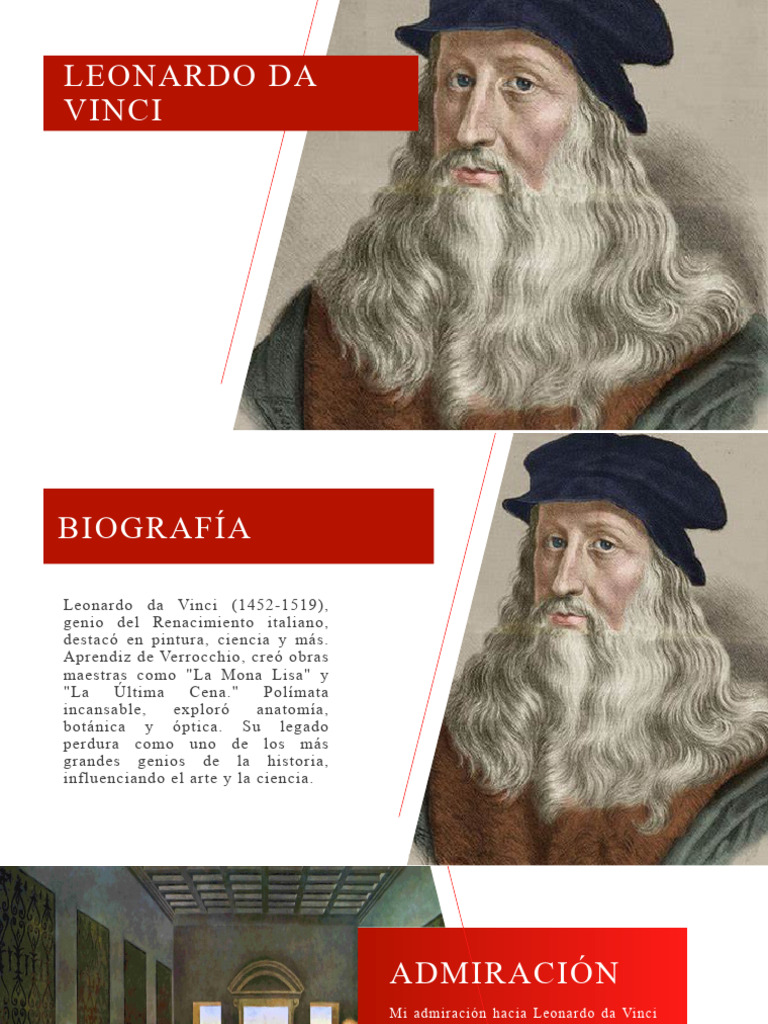 LEONARDO DA VINCI

BIOGRAFÍA

Leonardo da Vinci (1452-1519), genio del Renacimiento italiano, destacó en pintura, ciencia y más. Aprendiz de Verrocchio, creó obras maestras como "La Mona Lisa" y "La Última Cena." Polímata incansable, exploró anatomía, botánica y óptica. Su legado perdura como uno de los más grandes genios de la historia, influenciando el arte y la ciencia.

ADMIRACIÓN

Mi admiración hacia Leonardo da Vinci